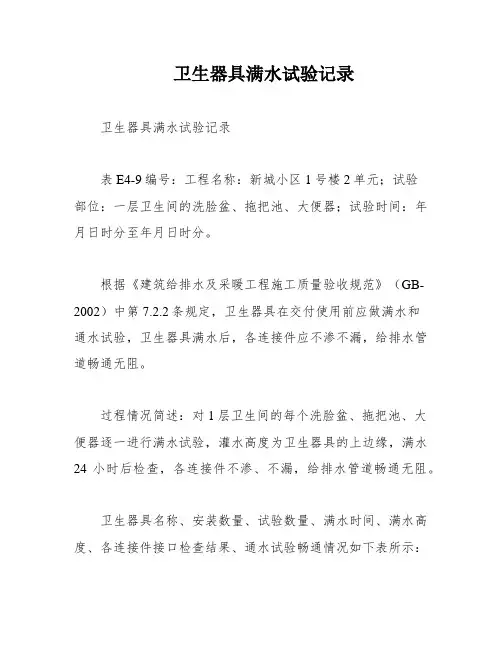 卫生器具满水试验记录

卫生器具满水试验记录

表 E4-9 编号：工程名称：新城小区 1 号楼 2 单元；试验部位：一层卫生间的洗脸盆、拖把池、大便器；试验时间：年月日时分至年月日时分。

根据《建筑给排水及采暖工程施工质量验收规范》（GB-2002）中第 7.2.2 条规定，卫生器具在交付使用前应做满水和通水试验，卫生器具满水后，各连接件应不渗不漏，给排水管道畅通无阻。

过程情况简述：对 1 层卫生间的每个洗脸盆、拖把池、大便器逐一进行满水试验，灌水高度为卫生器具的上边缘，满水 24 小时后检查，各连接件不渗、不漏，给排水管道畅通无阻。

卫生器具名称、安装数量、试验数量、满水时间、满水高度、各连接件接口检查结果、通水试验畅通情况如下表所示：